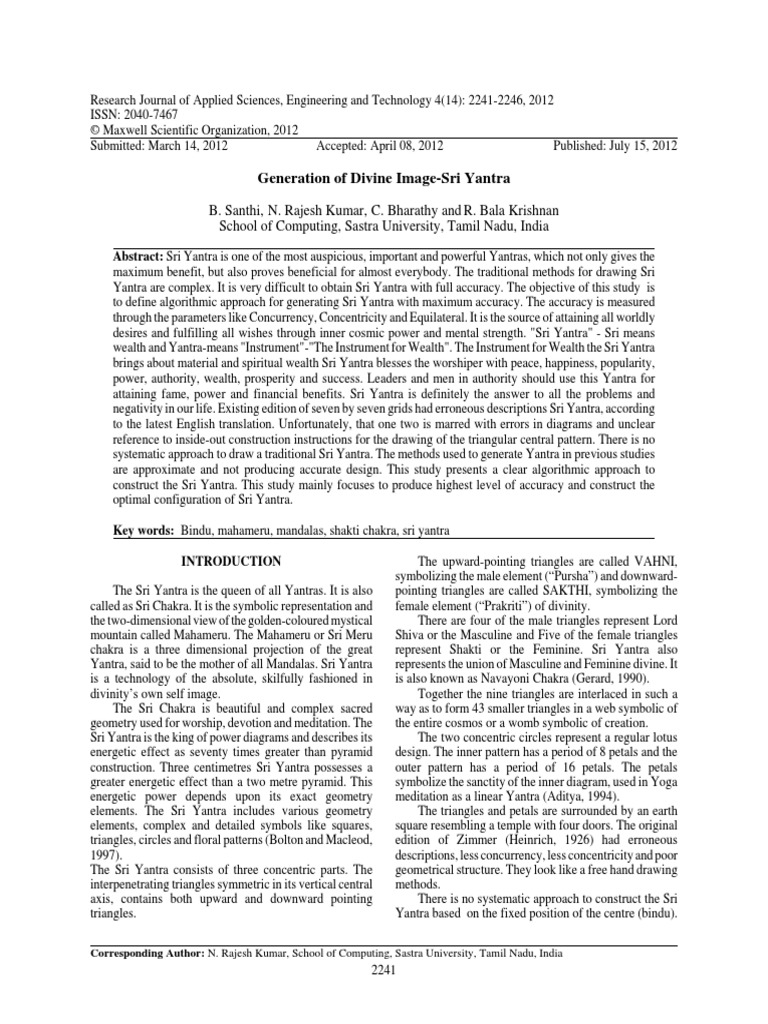 Research Journal of Applied Sciences, Engineering and Technology 4(14): 2241-2246, 2012
ISSN: 2040-7467
© Maxwell Scientific Organization, 2012
Submitted: March 14, 2012 Accepted: April 08, 2012 Published: July 15, 2012

Generation of Divine Image-Sri Yantra

B. Santhi, N. Rajesh Kumar, C. Bharathy and R. Bala Krishnan
School of Computing, Sastra University, Tamil Nadu, India

Abstract: Sri Yantra is one of the most auspicious, important and powerful Yantras, which not only gives the maximum benefit, but also proves beneficial for almost everybody. The traditional methods for drawing Sri Yantra are complex. It is very difficult to obtain Sri Yantra with full accuracy. The objective of this study is to define algorithmic approach for generating Sri Yantra with maximum accuracy. The accuracy is measured through the parameters like Concurrency, Concentricity and Equilateral. It is the source of attaining all worldly desires and fulfilling all wishes through inner cosmic power and mental strength. "Sri Yantra" - Sri means wealth and Yantra-means "Instrument"-"The Instrument for Wealth". The Instrument for Wealth the Sri Yantra brings about material and spiritual wealth Sri Yantra blesses the worshiper with peace, happiness, popularity, power, authority, wealth, prosperity and success. Leaders and men in authority should use this Yantra for attaining fame, power and financial benefits. Sri Yantra is definitely the answer to all the problems and negativity in our life. Existing edition of seven by seven grids had erroneous descriptions Sri Yantra, according to the latest English translation. Unfortunately, that one two is marred with errors in diagrams and unclear reference to inside-out construction instructions for the drawing of the triangular central pattern. There is no systematic approach to draw a traditional Sri Yantra. The methods used to generate Yantra in previous studies are approximate and not producing accurate design. This study presents a clear algorithmic approach to construct the Sri Yantra. This study mainly focuses to produce highest level of accuracy and construct the optimal configuration of Sri Yantra.

Key words: Bindu, mahameru, mandalas, shakti chakra, sri yantra

INTRODUCTION

The Sri Yantra is the queen of all Yantras. It is also called as Sri Chakra. It is the symbolic representation and the two-dimensional view of the golden-coloured mystical mountain called Mahameru. The Mahameru or Sri Meru chakra is a three dimensional projection of the great Yantra, said to be the mother of all Mandalas. Sri Yantra is a technology of the absolute, skilfully fashioned in divinity's own self image.

The Sri Chakra is beautiful and complex sacred geometry used for worship, devotion and meditation. The Sri Yantra is the king of power diagrams and describes its energetic effect as seventy times greater than pyramid construction. Three centimetres Sri Yantra possesses a greater energetic effect than a two metre pyramid. This energetic power depends upon its exact geometry elements. The Sri Yantra includes various geometry elements, complex and detailed symbols like squares, triangles, circles and floral patterns (Bolton and Macleod, 1997).
The Sri Yantra consists of three concentric parts. The interpenetrating triangles symmetric in its vertical central axis, contains both upward and downward pointing triangles.

The upward-pointing triangles are called VAHNI, symbolizing the male element ("Pursha") and downward-pointing triangles are called SAKTHI, symbolizing the female element ("Prakriti") of divinity.

There are four of the male triangles represent Lord Shiva or the Masculine and Five of the female triangles represent Shakti or the Feminine. Sri Yantra also represents the union of Masculine and Feminine divine. It is also known as Navayoni Chakra (Gerard, 1990).

Together the nine triangles are interlaced in such a way as to form 43 smaller triangles in a web symbolic of the entire cosmos or a womb symbolic of creation.

The two concentric circles represent a regular lotus design. The inner pattern has a period of 8 petals and the outer pattern has a period of 16 petals. The petals symbolize the sanctity of the inner diagram, used in Yoga meditation as a linear Yantra (Aditya, 1994).

The triangles and petals are surrounded by an earth square resembling a temple with four doors. The original edition of Zimmer (Heinrich, 1926) had erroneous descriptions, less concurrency, less concentricity and poor geometrical structure. They look like a free hand drawing methods.

There is no systematic approach to construct the Sri Yantra based on the fixed position of the centre (bindu).

Corresponding Author: N. Rajesh Kumar, School of Computing, Sastra University, Tamil Nadu, India

2241